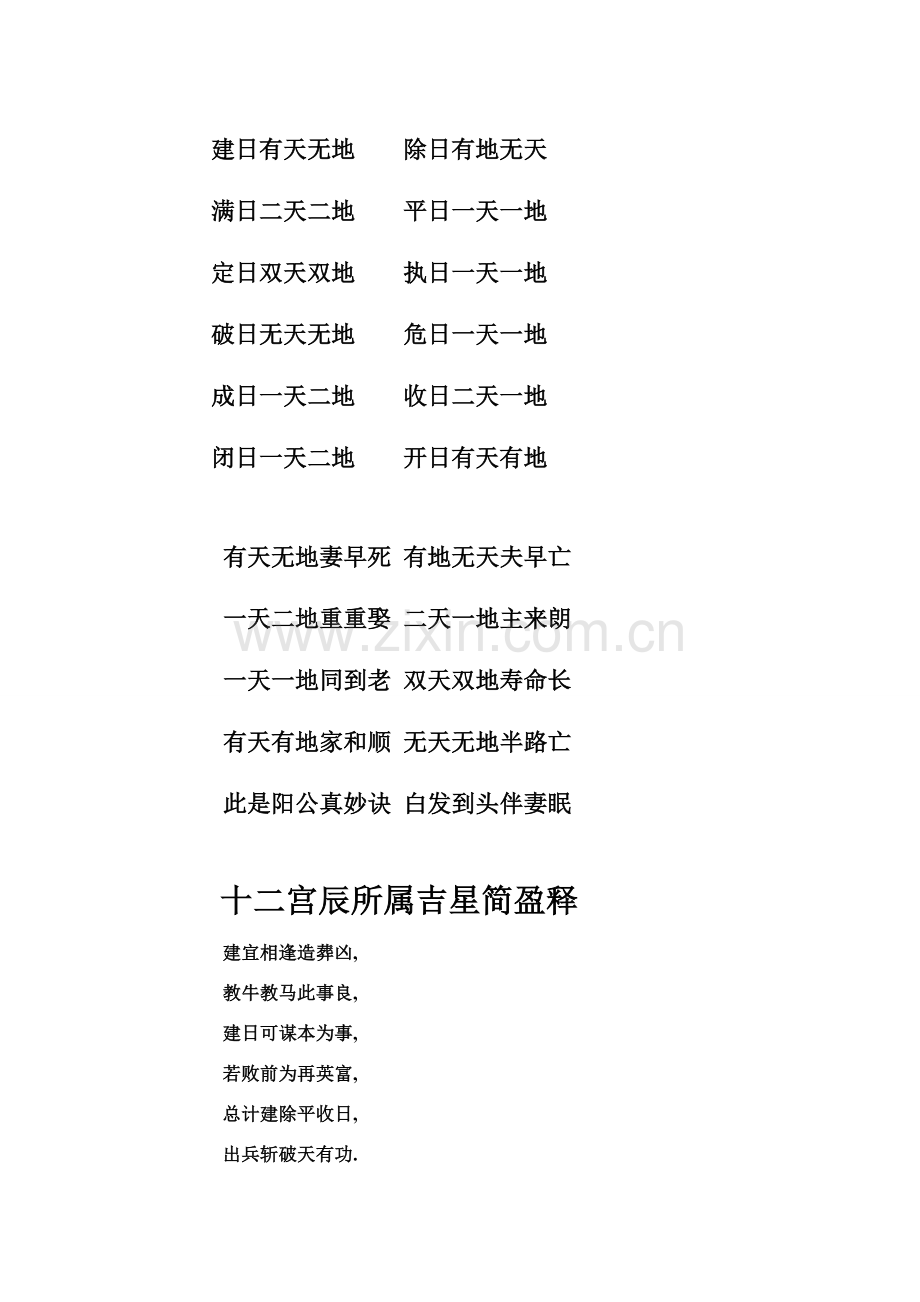 建日有天无地　　除日有地无天

满日二天二地　　平日一天一地

定日双天双地　　执日一天一地

破日无天无地　　危日一天一地

成日一天二地　　收日二天一地

闭日一天二地　　开日有天有地

有天无地妻早死　有地无天夫早亡

一天二地重重娶　二天一地主来朗

一天一地同到老　双天双地寿命长

有天有地家和顺　无天无地半路亡

此是阳公真妙诀　白发到头伴妻眠

www.zixin.com.cn

十二宫辰所属吉星简盈释

建宜相逢造葬凶,

教牛教马此事良,

建日可谋本为事,

若败前为再英富,

总计建除平收日,

出兵斩破天有功.